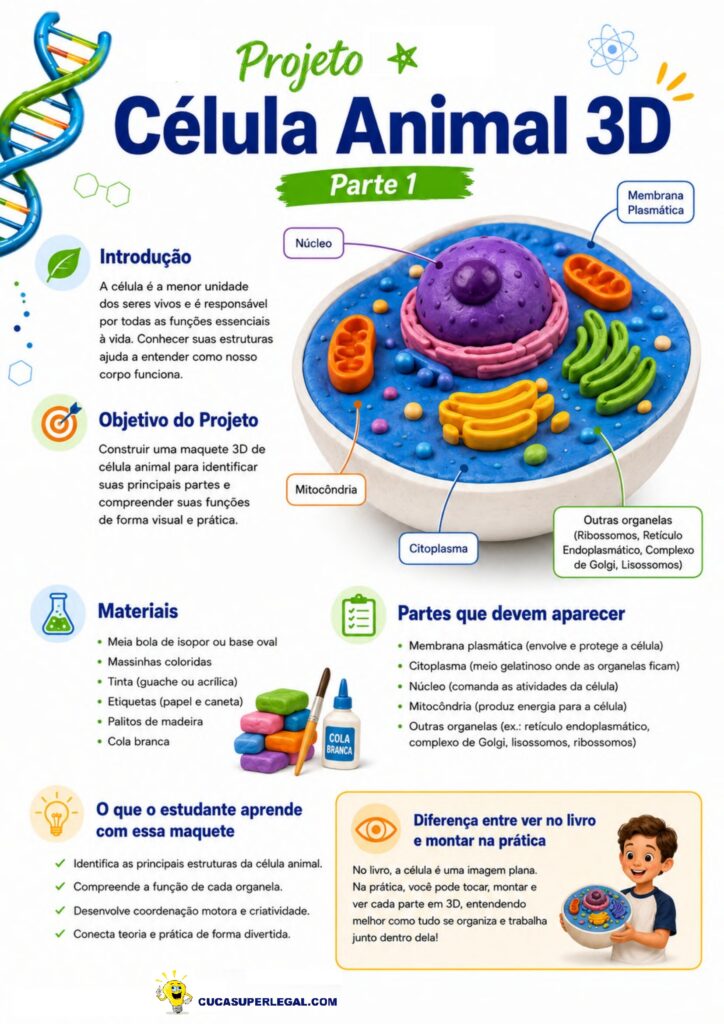 Projeto
Célula Animal 3D
Parte 1

Introdução

A célula é a menor unidade dos seres vivos e é responsável por todas as funções essenciais à vida. Conhecer suas estruturas ajuda a entender como nosso corpo funciona.

Objetivo do Projeto

Construir uma maquete 3D de célula animal para identificar suas principais partes e compreender suas funções de forma visual e prática.

Núcleo

Membrana Plasmática

Mitocôndria

Citoplasma

Outras organelas (Ribossomos, Retículo Endoplasmático, Complexo de Golgi, Lisossomos)

Materiais

• Meia bola de isopor ou base oval
• Massinhas coloridas
• Tinta (guache ou acrílica)
• Etiquetas (papel e caneta)
• Palitos de madeira
• Cola branca

COLA BRANCA

Partes que devem aparecer

• Membrana plasmática (envolve e protege a célula)
• Citoplasma (meio gelatinoso onde as organelas ficam)
• Núcleo (comanda as atividades da célula)
• Mitocôndria (produz energia para a célula)
• Outras organelas (ex.: retículo endoplasmático, complexo de Golgi, lisossomos, ribossomos)

O que o estudante aprende com essa maquete

✓ Identifica as principais estruturas da célula animal.
✓ Compreende a função de cada organela.
✓ Desenvolve coordenação motora e criatividade.
✓ Conecta teoria e prática de forma divertida.

Diferença entre ver no livro e montar na prática

No livro, a célula é uma imagem plana. Na prática, você pode tocar, montar e ver cada parte em 3D, entendendo melhor como tudo se organiza e trabalha junto dentro dela!

CUCASUPERLEGAL.COM